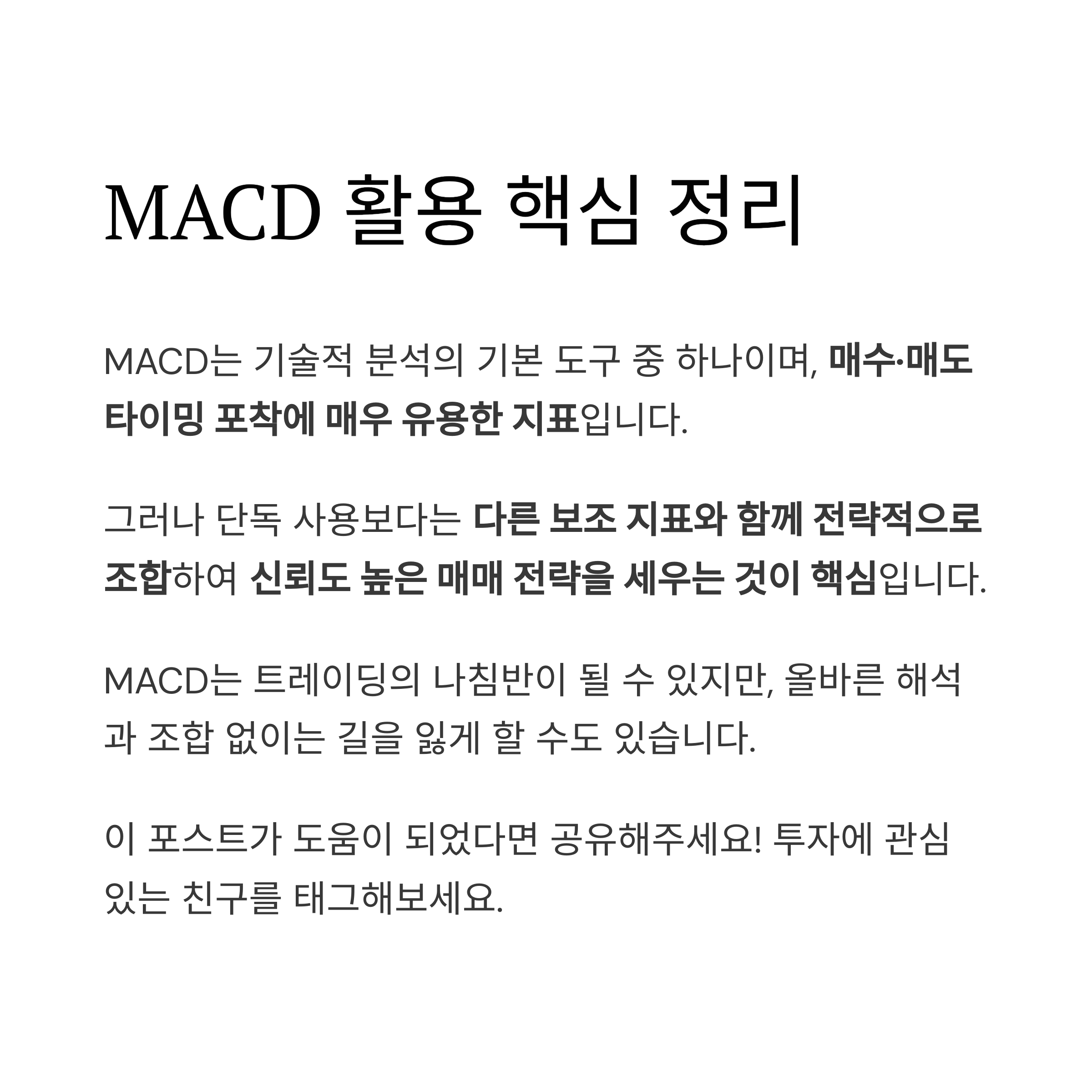 MACD 활용 핵심 정리

MACD는 기술적 분석의 기본 도구 중 하나이며, 매수·매도 타이밍 포착에 매우 유용한 지표입니다.

그러나 단독 사용보다는 다른 보조 지표와 함께 전략적으로 조합하여 신뢰도 높은 매매 전략을 세우는 것이 핵심입니다.

MACD는 트레이딩의 나침반이 될 수 있지만, 올바른 해석과 조합 없이는 길을 잃게 할 수도 있습니다.

이 포스트가 도움이 되었다면 공유해주세요! 투자에 관심 있는 친구를 태그해보세요.